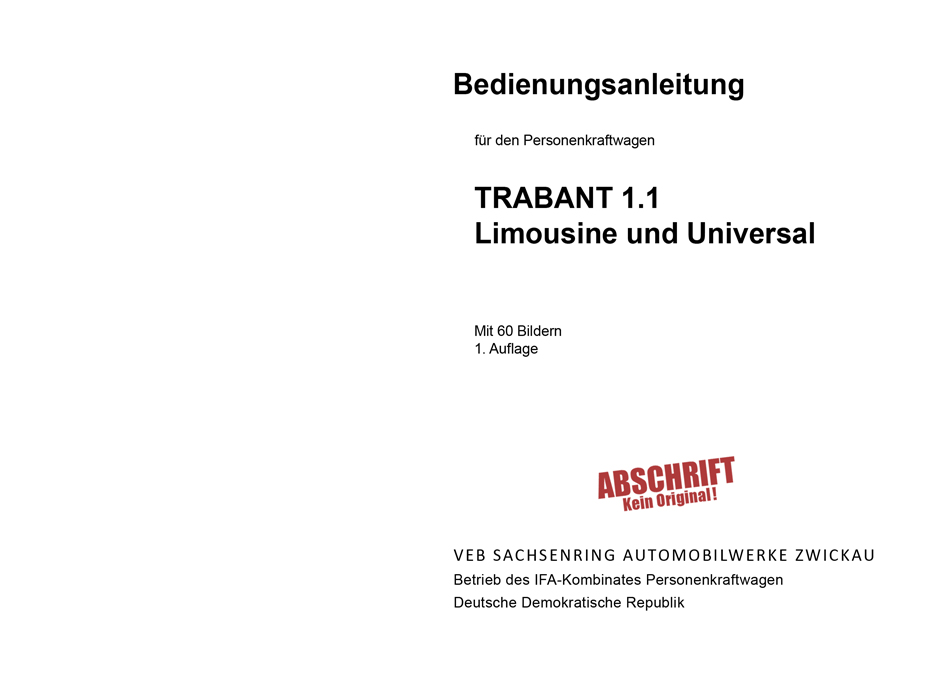 Bedienungsanleitung

für den Personenkraftwagen

TRABANT 1.1
Limousine und Universal

Mit 60 Bildern
1. Auflage

ABSCHRIFT
Kein Original!

VEB SACHSENRING AUTOMOBILWERKE ZWICKAU
Betrieb des IFA-Kombinates Personenkraftwagen
Deutsche Demokratische Republik